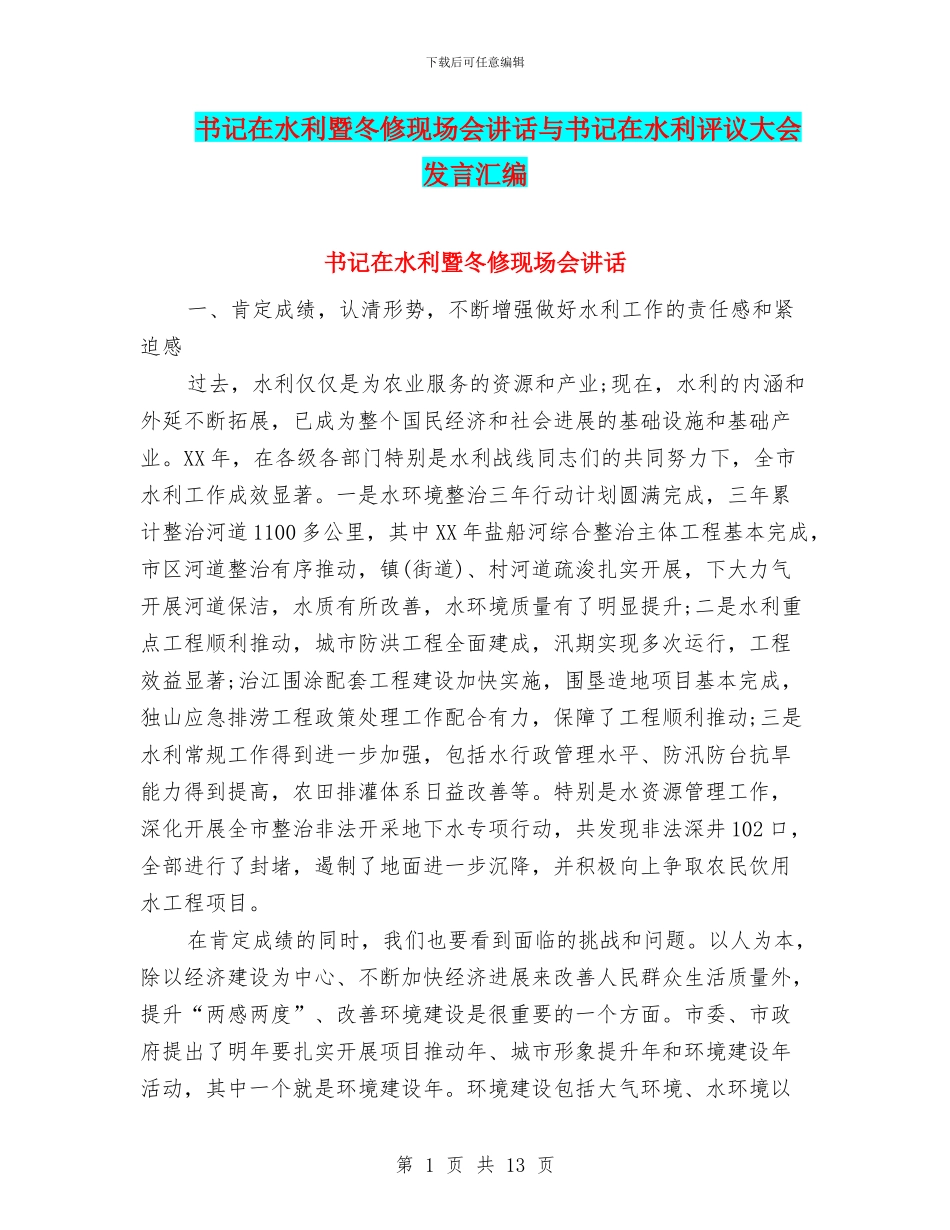 下载后可任意编辑

书记在水利暨冬修现场会讲话与书记在水利评议大会发言汇编

书记在水利暨冬修现场会讲话

一、肯定成绩，认清形势，不断增强做好水利工作的责任感和紧迫感

过去，水利仅仅是为农业服务的资源和产业;现在，水利的内涵和外延不断拓展，已成为整个国民经济和社会进展的基础设施和基础产业。XX年，在各级各部门特别是水利战线同志们的共同努力下，全市水利工作成效显著。一是水环境整治三年行动计划圆满完成，三年累计整治河道1100多公里，其中XX年盐船河综合整治主体工程基本完成，市区河道整治有序推动，镇(街道)、村河道疏浚扎实开展，下大力气开展河道保洁，水质有所改善，水环境质量有了明显提升;二是水利重点工程顺利推动，城市防洪工程全面建成，汛期实现多次运行，工程效益显著;治江围涂配套工程建设加快实施，围垦造地项目基本完成，独山应急排涝工程政策处理工作配合有力，保障了工程顺利推动;三是水利常规工作得到进一步加强，包括水行政管理水平、防汛防台抗旱能力得到提高，农田排灌体系日益改善等。特别是水资源管理工作，深化开展全市整治非法开采地下水专项行动，共发现非法深井102口，全部进行了封堵，遏制了地面进一步沉降，并积极向上争取农民饮用水工程项目。

在肯定成绩的同时，我们也要看到面临的挑战和问题。以人为本，除以经济建设为中心、不断加快经济进展来改善人民群众生活质量外，提升“两感两度”、改善环境建设是很重要的一个方面。市委、市政府提出了明年要扎实开展项目推动年、城市形象提升年和环境建设年活动，其中一个就是环境建设年。环境建设包括大气环境、水环境以

第 1 页 共 13 页